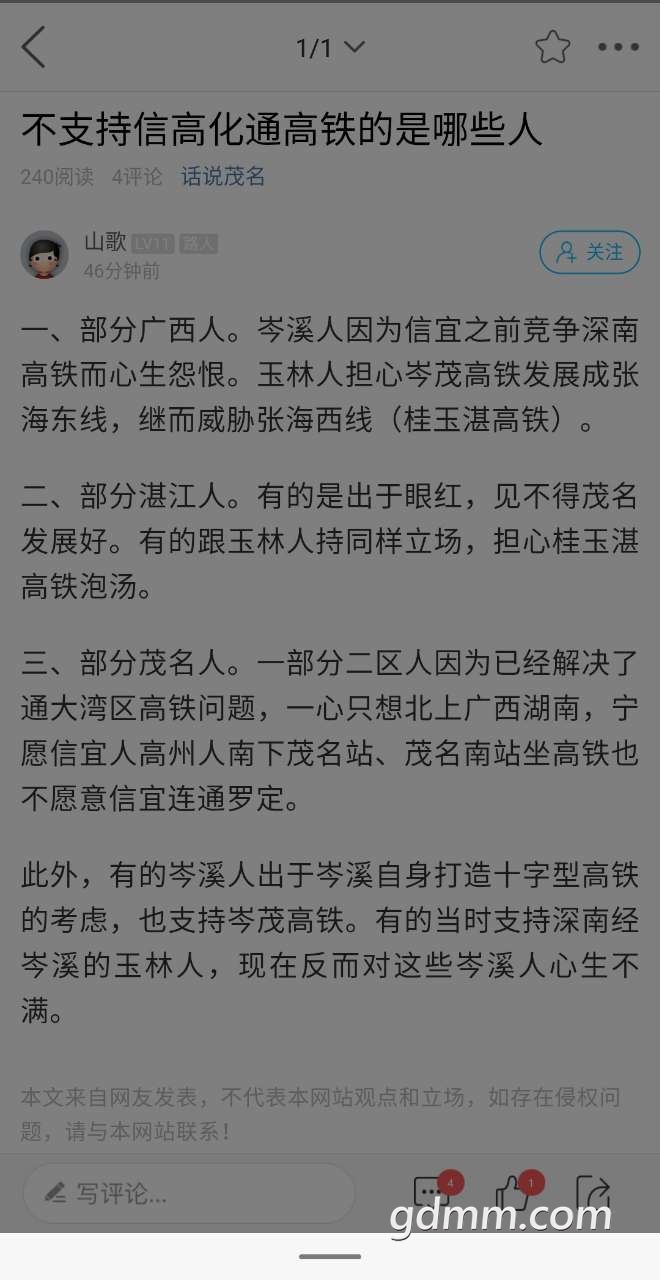 1/1

不支持信高化通高铁的是哪些人

240阅读 4评论 话说茂名

山歌 LV11 茂人
46分钟前

关注

一、部分广西人。岑溪人因为信宜之前竞争深南高铁而心生怨恨。玉林人担心岑茂高铁发展成张海东线，继而威胁张海西线（桂玉湛高铁）。

二、部分湛江人。有的是出于眼红，见不得茂名发展好。有的跟玉林人持同样立场，担心桂玉湛高铁泡汤。

三、部分茂名人。一部分二区人因为已经解决了通大湾区高铁问题，一心只想北上广西湖南，宁愿信宜人高州人南下茂名站、茂名南站坐高铁也不愿意信宜连通罗定。

此外，有的岑溪人出于岑溪自身打造十字型高铁的考虑，也支持岑茂高铁。有的当时支持深南经岑溪的玉林人，现在反而对这些岑溪人心生不满。

本文来自网友发表，不代表本网站观点和立场，如存在侵权问题，请与本网站联系！

写评论...

4

1

gdmm.com